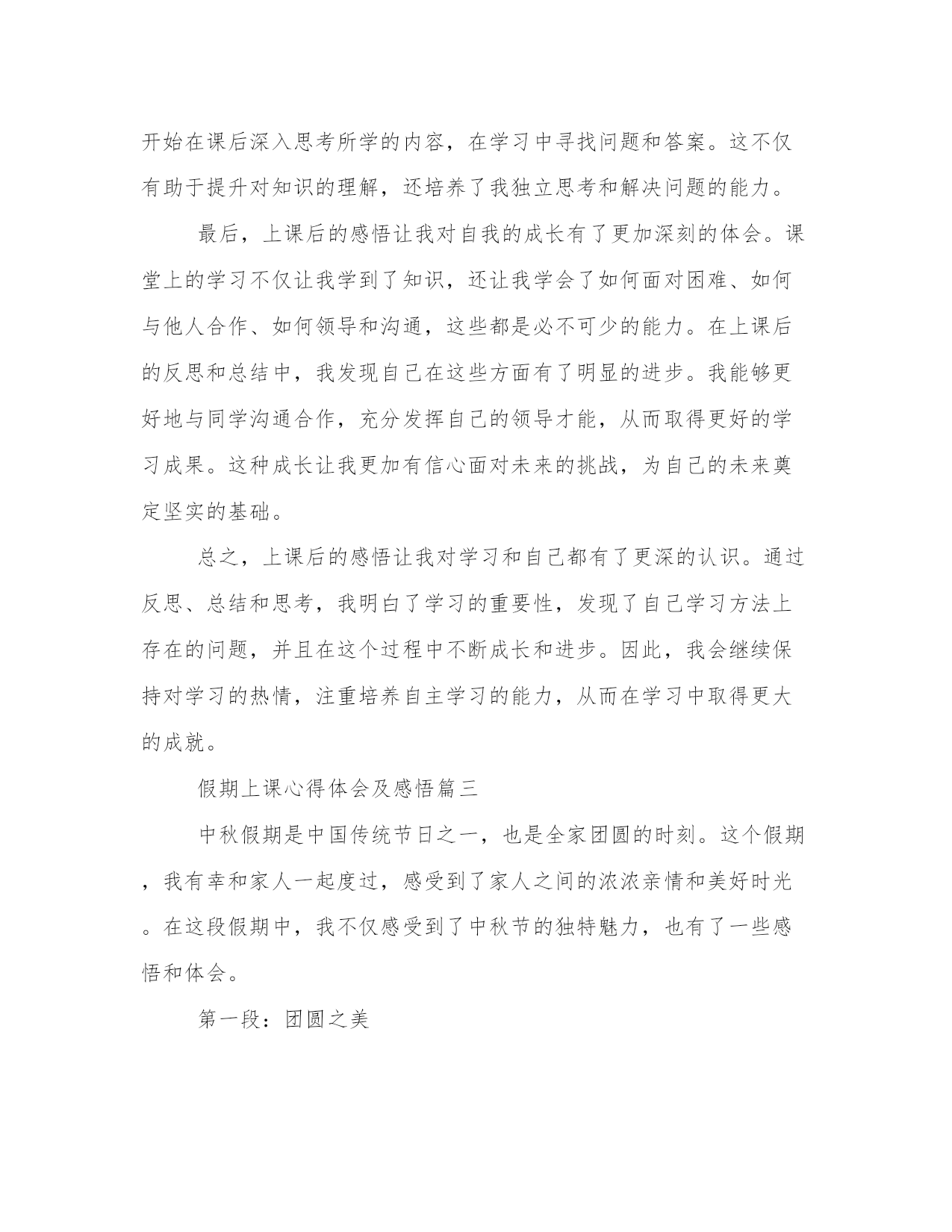 开始在课后深入思考所学的内容，在学习中寻找问题和答案。这不仅有助于提升对知识的理解，还培养了我独立思考和解决问题的能力。

最后，上课后的感悟让我对自我的成长有了更加深刻的体会。课堂上的学习不仅让我学到了知识，还让我学会了如何面对困难、如何与他人合作、如何领导和沟通，这些都是必不可少的能力。在上课后的反思和总结中，我发现自己在这些方面有了明显的进步。我能够更好地与同学沟通合作，充分发挥自己的领导才能，从而取得更好的学习成果。这种成长让我更加有信心面对未来的挑战，为自己的未来奠定坚实的基础。

总之，上课后的感悟让我对学习和自己都有了更深的认识。通过反思、总结和思考，我明白了学习的重要性，发现了自己学习方法上存在的问题，并且在这个过程中不断成长和进步。因此，我会继续保持对学习的热情，注重培养自主学习的能力，从而在学习中取得更大的成就。

假期上课心得体会及感悟篇三

中秋假期是中国传统节日之一，也是全家团圆的时刻。这个假期，我有幸和家人一起度过，感受到了家人之间的浓浓亲情和美好时光。在这段假期中，我不仅感受到了中秋节的独特魅力，也有了一些感悟和体会。

第一段：团圆之美